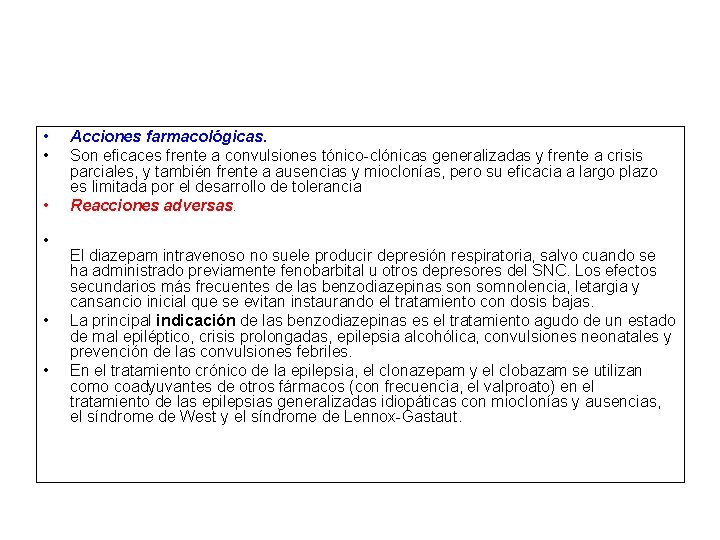 • Acciones farmacológicas.
• Son eficaces frente a convulsiones tónico-clónicas generalizadas y frente a crisis parciales, y también frente a ausencias y mioclonías, pero su eficacia a largo plazo es limitada por el desarrollo de tolerancia
• Reacciones adversas.
•
El diazepam intravenoso no suele producir depresión respiratoria, salvo cuando se ha administrado previamente fenobarbital u otros depresores del SNC. Los efectos secundarios más frecuentes de las benzodiazepinas son somnolencia, letargia y cansancio inicial que se evitan instaurando el tratamiento con dosis bajas.
• La principal indicación de las benzodiazepinas es el tratamiento agudo de un estado de mal epiléptico, crisis prolongadas, epilepsia alcohólica, convulsiones neonatales y prevención de las convulsiones febriles.
• En el tratamiento crónico de la epilepsia, el clonazepam y el clobazam se utilizan como coadyuvantes de otros fármacos (con frecuencia, el valproato) en el tratamiento de las epilepsias generalizadas idiopáticas con mioclonías y ausencias, el síndrome de West y el síndrome de Lennox-Gastaut.